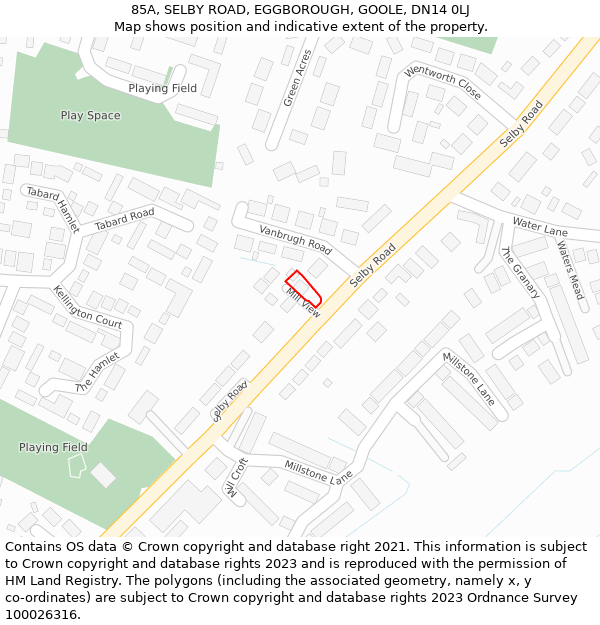 85A, SELBY ROAD, EGGBOROUGH, GOOLE, DN14 0LJ
Map shows position and indicative extent of the property.

Playing Field
Play Space
Green Acres
Wentworth Close
Selby Road
Tabard Hamlet
Tabard Road
Vanbrugh Road
Water Lane
Waters Mead
The Granary
Selby Road
Mill View
Kellington Court
The Hamlet
Millstone Lane
Selby Road
Playing Field
Mill Croft
Millstone Lane

Contains OS data © Crown copyright and database right 2021. This information is subject to Crown copyright and database rights 2023 and is reproduced with the permission of HM Land Registry. The polygons (including the associated geometry, namely x, y co-ordinates) are subject to Crown copyright and database rights 2023 Ordnance Survey 100026316.